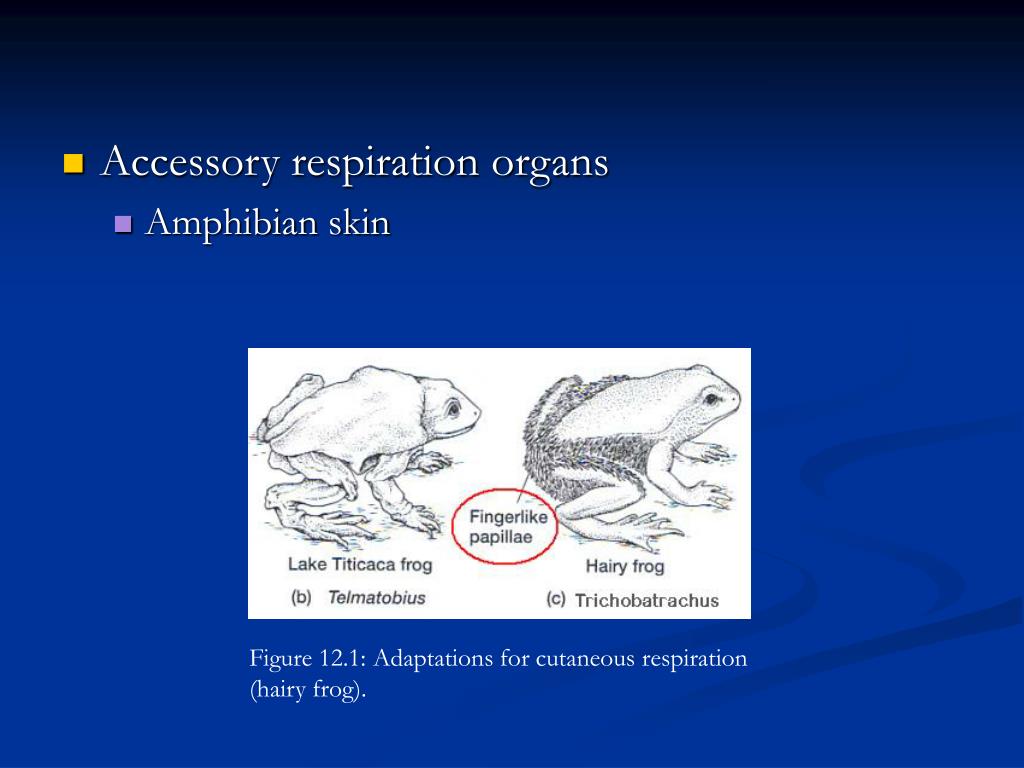 Accessory respiration organs

Amphibian skin

Fingerlike papillae

Lake Titicaca frog

(b) Telmatobius

Hairy frog

(c) Trichobatrachus

Figure 12.1: Adaptations for cutaneous respiration (hairy frog).